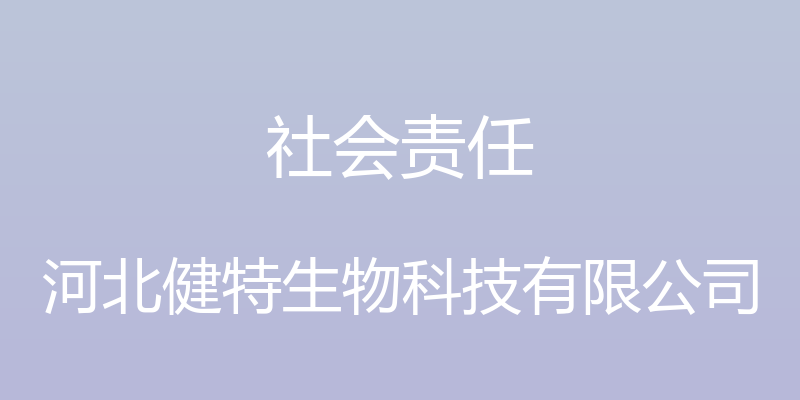 社会责任

河北健特生物科技有限公司